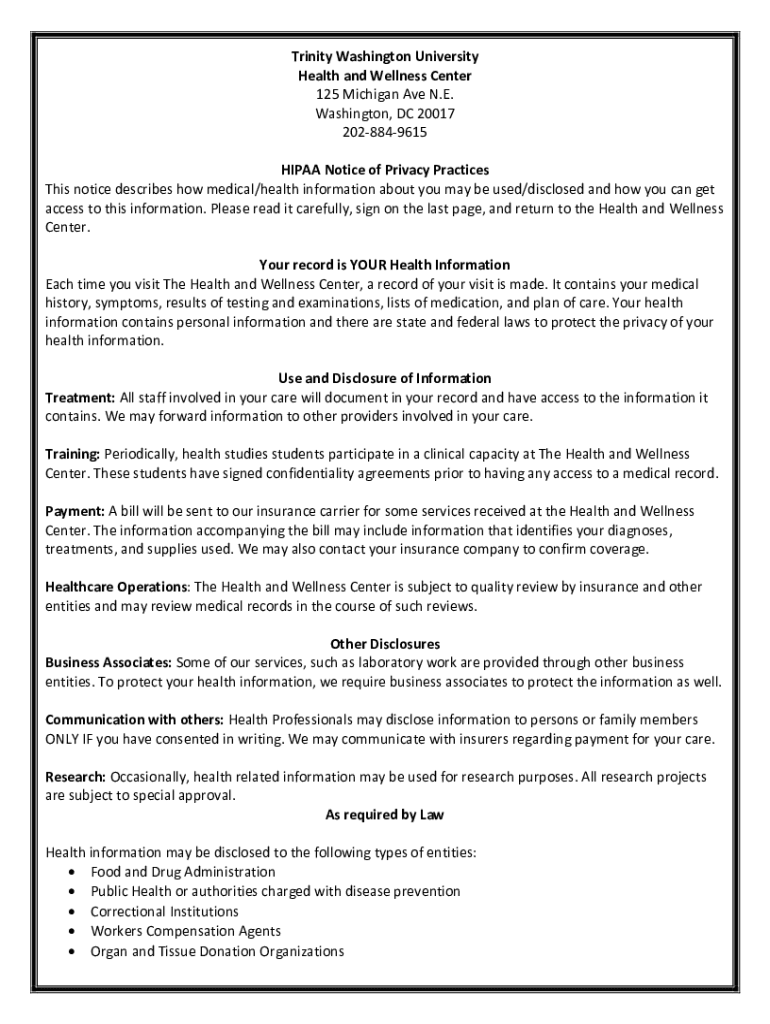 Trinity Washington University
Health and Wellness Center
125 Michigan Ave N.E.
Washington, DC 20017
202-884-9615

HIPAA Notice of Privacy Practices
This notice describes how medical/health information about you may be used/disclosed and how you can get access to this information. Please read it carefully, sign on the last page, and return to the Health and Wellness Center.

Your record is YOUR Health Information
Each time you visit The Health and Wellness Center, a record of your visit is made. It contains your medical history, symptoms, results of testing and examinations, lists of medication, and plan of care. Your health information contains personal information and there are state and federal laws to protect the privacy of your health information.

Use and Disclosure of Information
Treatment: All staff involved in your care will document in your record and have access to the information it contains. We may forward information to other providers involved in your care.

Training: Periodically, health studies students participate in a clinical capacity at The Health and Wellness Center. These students have signed confidentiality agreements prior to having any access to a medical record.

Payment: A bill will be sent to our insurance carrier for some services received at the Health and Wellness Center. The information accompanying the bill may include information that identifies your diagnoses, treatments, and supplies used. We may also contact your insurance company to confirm coverage.

Healthcare Operations: The Health and Wellness Center is subject to quality review by insurance and other entities and may review medical records in the course of such reviews.

Other Disclosures
Business Associates: Some of our services, such as laboratory work are provided through other business entities. To protect your health information, we require business associates to protect the information as well.

Communication with others: Health Professionals may disclose information to persons or family members ONLY IF you have consented in writing. We may communicate with insurers regarding payment for your care.

Research: Occasionally, health related information may be used for research purposes. All research projects are subject to special approval.
As required by Law

Health information may be disclosed to the following types of entities:
• Food and Drug Administration
• Public Health or authorities charged with disease prevention
• Correctional Institutions
• Workers Compensation Agents
• Organ and Tissue Donation Organizations